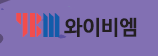 YBM 와이비엠